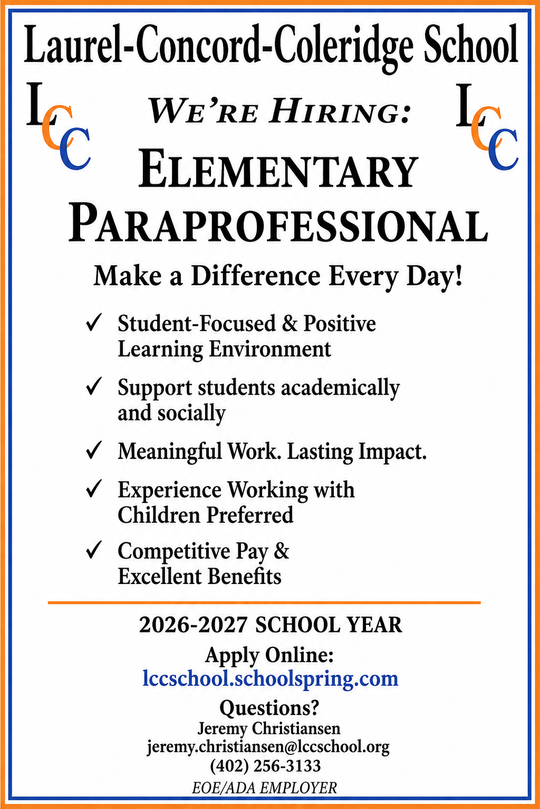 Laurel-Concord-Coleridge School

LCC

WE'RE HIRING:

LCC

ELEMENTARY PARAPROFESSIONAL

Make a Difference Every Day!

✓ Student-Focused & Positive Learning Environment

✓ Support students academically and socially

✓ Meaningful Work. Lasting Impact.

✓ Experience Working with Children Preferred

✓ Competitive Pay & Excellent Benefits

2026-2027 SCHOOL YEAR

Apply Online:
lccschool.schoolspring.com

Questions?
Jeremy Christiansen
jeremy.christiansen@lccschool.org
(402) 256-3133

EOE/ADA EMPLOYER